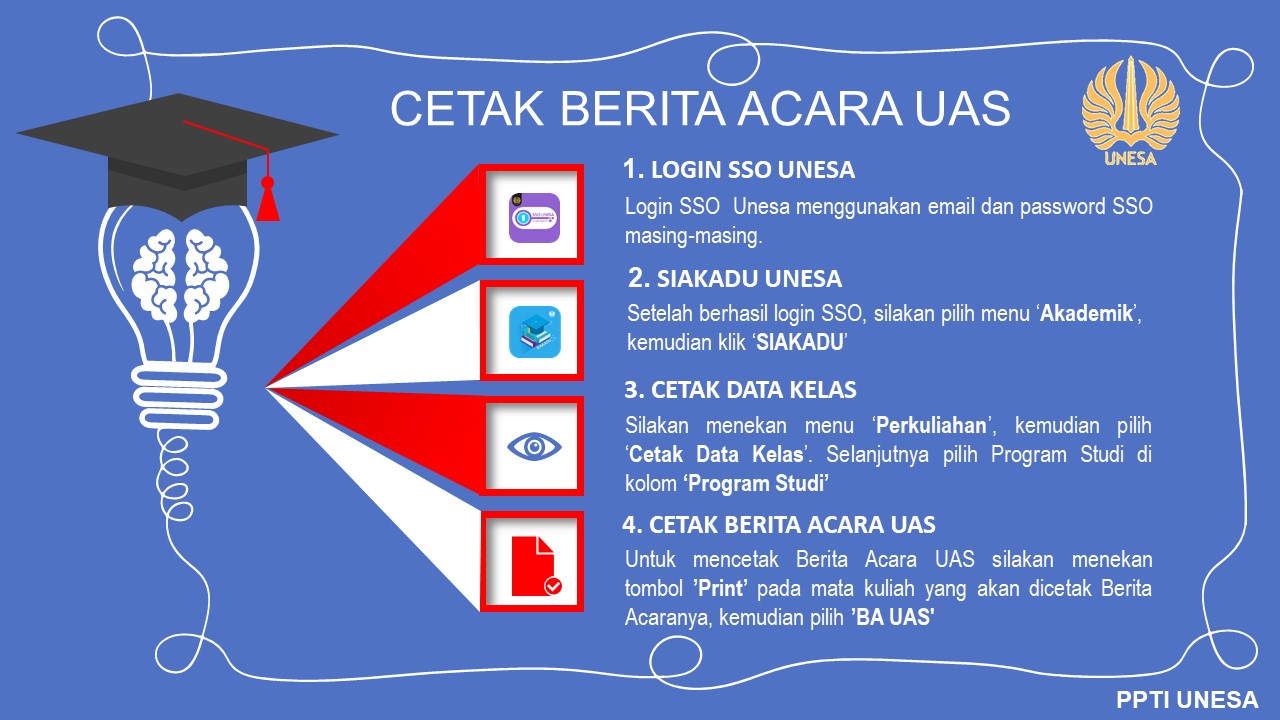 CETAK BERITA ACARA UAS

UNESA

1. LOGIN SSO UNESA

Login SSO Unesa menggunakan email dan password SSO masing-masing.

2. SIAKADU UNESA

Setelah berhasil login SSO, silakan pilih menu 'Akademik', kemudian klik 'SIAKADU'

3. CETAK DATA KELAS

Silakan menekan menu 'Perkuliahan', kemudian pilih 'Cetak Data Kelas'. Selanjutnya pilih Program Studi di kolom 'Program Studi'

4. CETAK BERITA ACARA UAS

Untuk mencetak Berita Acara UAS silakan menekan tombol 'Print' pada mata kuliah yang akan dicetak Berita Acaranya, kemudian pilih 'BA UAS'

PPTI UNESA